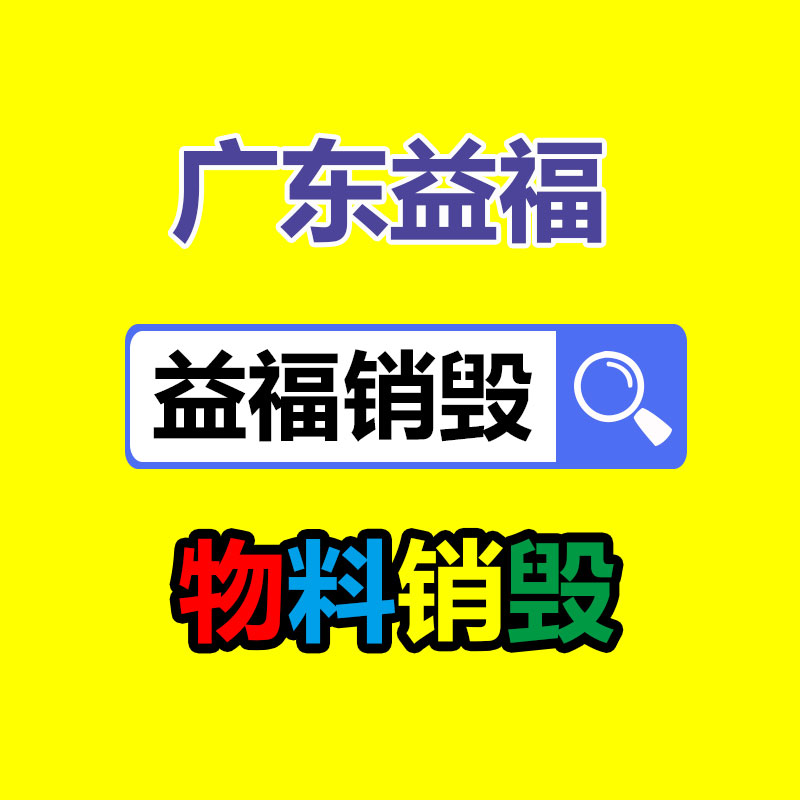 广东益福

益福销毁

物料销毁